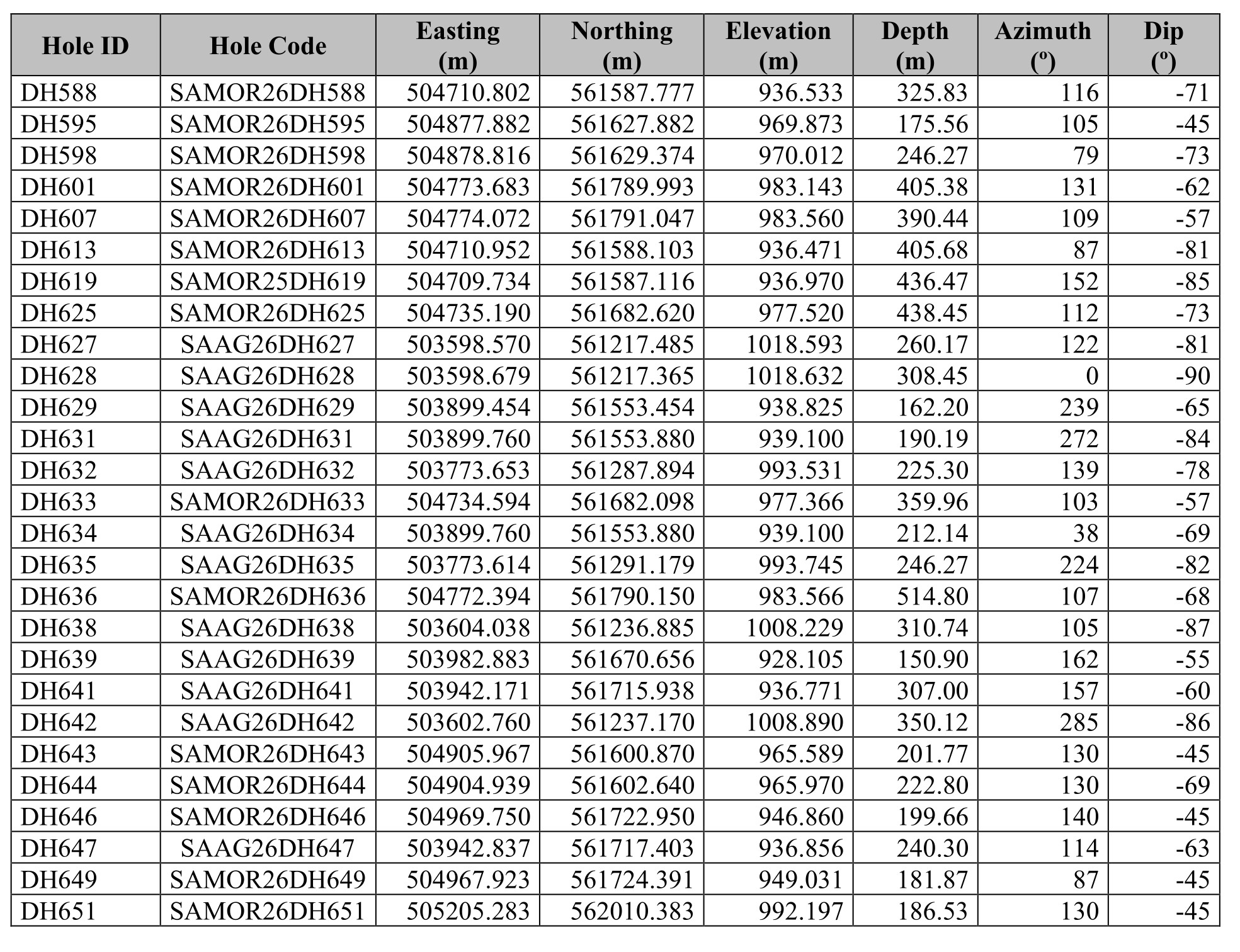 | Hole ID | Hole Code | Easting (m) | Northing (m) | Elevation (m) | Depth (m) | Azimuth (º) | Dip (º) |
|---|---|---|---|---|---|---|---|
| DH588 | SAMOR26DH588 | 504710.802 | 561587.777 | 936.533 | 325.83 | 116 | -71 |
| DH595 | SAMOR26DH595 | 504877.882 | 561627.882 | 969.873 | 175.56 | 105 | -45 |
| DH598 | SAMOR26DH598 | 504878.816 | 561629.374 | 970.012 | 246.27 | 79 | -73 |
| DH601 | SAMOR26DH601 | 504773.683 | 561789.993 | 983.143 | 405.38 | 131 | -62 |
| DH607 | SAMOR26DH607 | 504774.072 | 561791.047 | 983.560 | 390.44 | 109 | -57 |
| DH613 | SAMOR26DH613 | 504710.952 | 561588.103 | 936.471 | 405.68 | 87 | -81 |
| DH619 | SAMOR25DH619 | 504709.734 | 561587.116 | 936.970 | 436.47 | 152 | -85 |
| DH625 | SAMOR26DH625 | 504735.190 | 561682.620 | 977.520 | 438.45 | 112 | -73 |
| DH627 | SAAG26DH627 | 503598.570 | 561217.485 | 1018.593 | 260.17 | 122 | -81 |
| DH628 | SAAG26DH628 | 503598.679 | 561217.365 | 1018.632 | 308.45 | 0 | -90 |
| DH629 | SAAG26DH629 | 503899.454 | 561553.454 | 938.825 | 162.20 | 239 | -65 |
| DH631 | SAAG26DH631 | 503899.760 | 561553.880 | 939.100 | 190.19 | 272 | -84 |
| DH632 | SAAG26DH632 | 503773.653 | 561287.894 | 993.531 | 225.30 | 139 | -78 |
| DH633 | SAMOR26DH633 | 504734.594 | 561682.098 | 977.366 | 359.96 | 103 | -57 |
| DH634 | SAAG26DH634 | 503899.760 | 561553.880 | 939.100 | 212.14 | 38 | -69 |
| DH635 | SAAG26DH635 | 503773.614 | 561291.179 | 993.745 | 246.27 | 224 | -82 |
| DH636 | SAMOR26DH636 | 504772.394 | 561790.150 | 983.566 | 514.80 | 107 | -68 |
| DH638 | SAAG26DH638 | 503604.038 | 561236.885 | 1008.229 | 310.74 | 105 | -87 |
| DH639 | SAAG26DH639 | 503982.883 | 561670.656 | 928.105 | 150.90 | 162 | -55 |
| DH641 | SAAG26DH641 | 503942.171 | 561715.938 | 936.771 | 307.00 | 157 | -60 |
| DH642 | SAAG26DH642 | 503602.760 | 561237.170 | 1008.890 | 350.12 | 285 | -86 |
| DH643 | SAMOR26DH643 | 504905.967 | 561600.870 | 965.589 | 201.77 | 130 | -45 |
| DH644 | SAMOR26DH644 | 504904.939 | 561602.640 | 965.970 | 222.80 | 130 | -69 |
| DH646 | SAMOR26DH646 | 504969.750 | 561722.950 | 946.860 | 199.66 | 140 | -45 |
| DH647 | SAAG26DH647 | 503942.837 | 561717.403 | 936.856 | 240.30 | 114 | -63 |
| DH649 | SAMOR26DH649 | 504967.923 | 561724.391 | 949.031 | 181.87 | 87 | -45 |
| DH651 | SAMOR26DH651 | 505205.283 | 562010.383 | 992.197 | 186.53 | 130 | -45 |